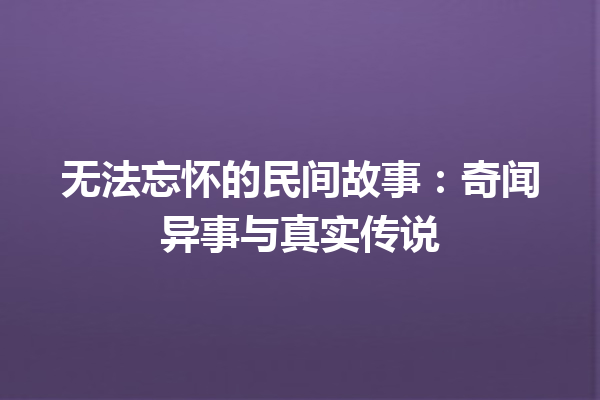 无法忘怀的民间故事：奇闻异事与真实传说